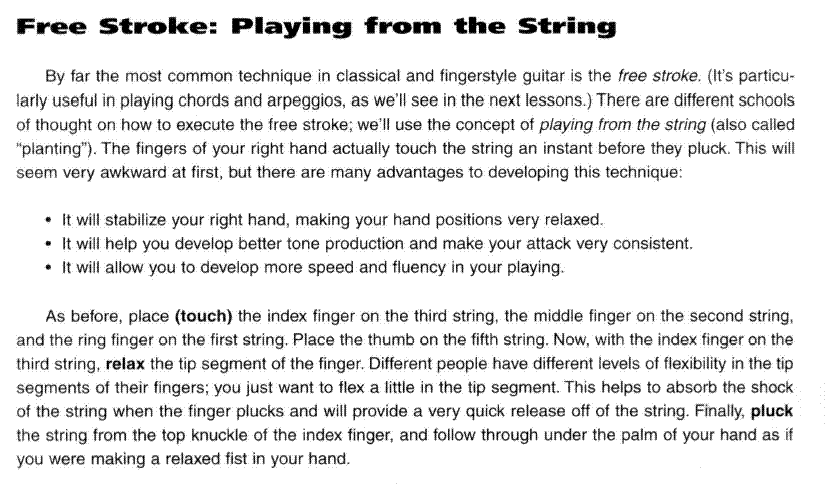 Free Stroke: Playing from the String

By far the most common technique in classical and fingerstyle guitar is the free stroke. (It's particularly useful in playing chords and arpeggios, as we'll see in the next lessons.) There are different schools of thought on how to execute the free stroke; we'll use the concept of playing from the string (also called "planting"). The fingers of your right hand actually touch the string an instant before they pluck. This will seem very awkward at first, but there are many advantages to developing this technique:

• It will stabilize your right hand, making your hand positions very relaxed.
• It will help you develop better tone production and make your attack very consistent.
• It will allow you to develop more speed and fluency in your playing.

As before, place (touch) the index finger on the third string, the middle finger on the second string, and the ring finger on the first string. Place the thumb on the fifth string. Now, with the index finger on the third string, relax the tip segment of the finger. Different people have different levels of flexibility in the tip segments of their fingers; you just want to flex a little in the tip segment. This helps to absorb the shock of the string when the finger plucks and will provide a very quick release off of the string. Finally, pluck the string from the top knuckle of the index finger, and follow through under the palm of your hand as if you were making a relaxed fist in your hand.